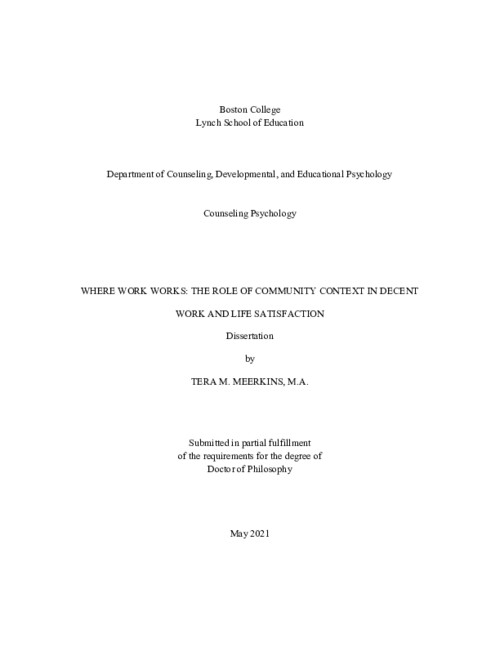 Boston College
Lynch School of Education

Department of Counseling, Developmental, and Educational Psychology

Counseling Psychology

WHERE WORK WORKS: THE ROLE OF COMMUNITY CONTEXT IN DECENT WORK AND LIFE SATISFACTION

Dissertation

by

TERA M. MEERKINS, M.A.

Submitted in partial fulfillment
of the requirements for the degree of
Doctor of Philosophy

May 2021